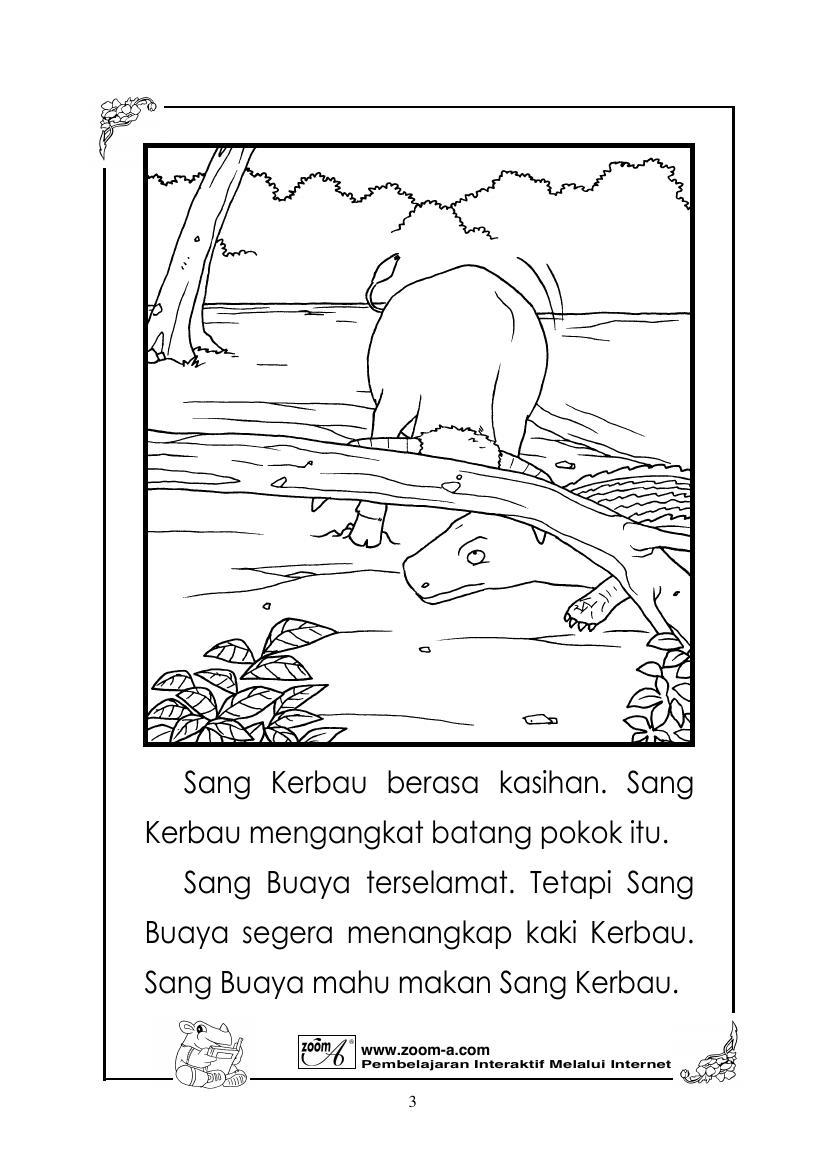 Sang Kerbau berasa kasihan. Sang Kerbau mengangkat batang pokok itu.

Sang Buaya terselamat. Tetapi Sang Buaya segera menangkap kaki Kerbau. Sang Buaya mahu makan Sang Kerbau.

zoom A

www.zoom-a.com
Pembelajaran Interaktif Melalui Internet

3